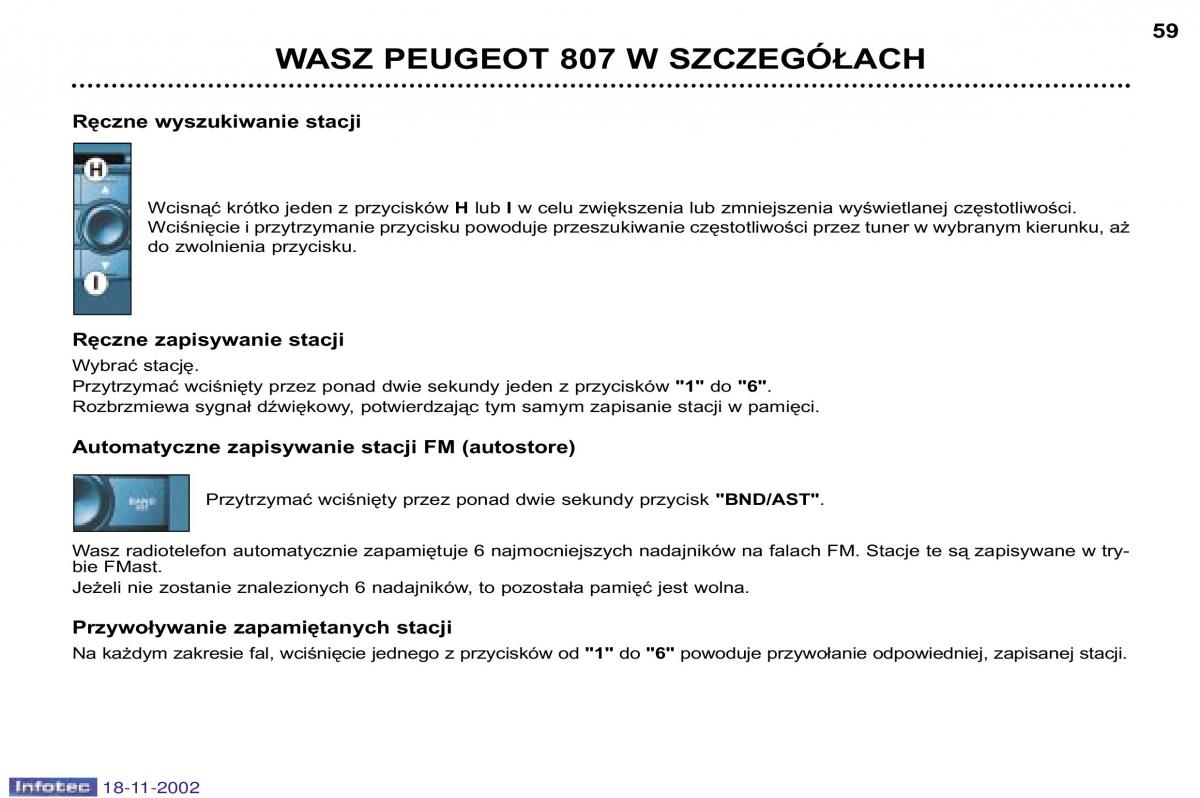 59

WASZ PEUGEOT 807 W SZCZEGÓŁACH

Ręczne wyszukiwanie stacji

H

I

Wcisnąć krótko jeden z przycisków H lub I w celu zwiększenia lub zmniejszenia wyświetlanej częstotliwości. Wciśnięcie i przytrzymanie przycisku powoduje przeszukiwanie częstotliwości przez tuner w wybranym kierunku, aż do zwolnienia przycisku.

Ręczne zapisywanie stacji

Wybrać stację.
Przytrzymać wciśnięty przez ponad dwie sekundy jeden z przycisków "1" do "6".
Rozbrzmiewa sygnał dźwiękowy, potwierdzając tym samym zapisanie stacji w pamięci.

Automatyczne zapisywanie stacji FM (autostore)

BAND AST

Przytrzymać wciśnięty przez ponad dwie sekundy przycisk "BND/AST".

Wasz radiotelefon automatycznie zapamiętuje 6 najmocniejszych nadajników na falach FM. Stacje te są zapisywane w trybie FMast.
Jeżeli nie zostanie znalezionych 6 nadajników, to pozostała pamięć jest wolna.

Przywoływanie zapamiętanych stacji

Na każdym zakresie fal, wciśnięcie jednego z przycisków od "1" do "6" powoduje przywołanie odpowiedniej, zapisanej stacji.

Infotec 18-11-2002